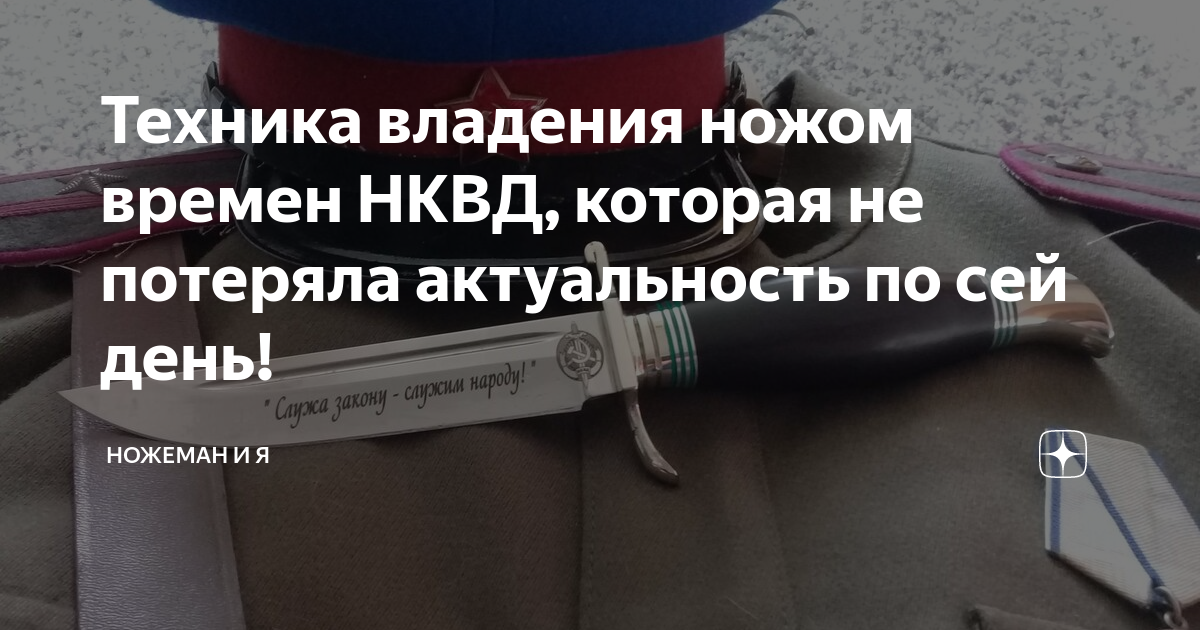 Техника владения ножом времен НКВД, которая не потеряла актуальность по сей день!

" Служа закону - служим народу! "

НОЖЕМАН И Я